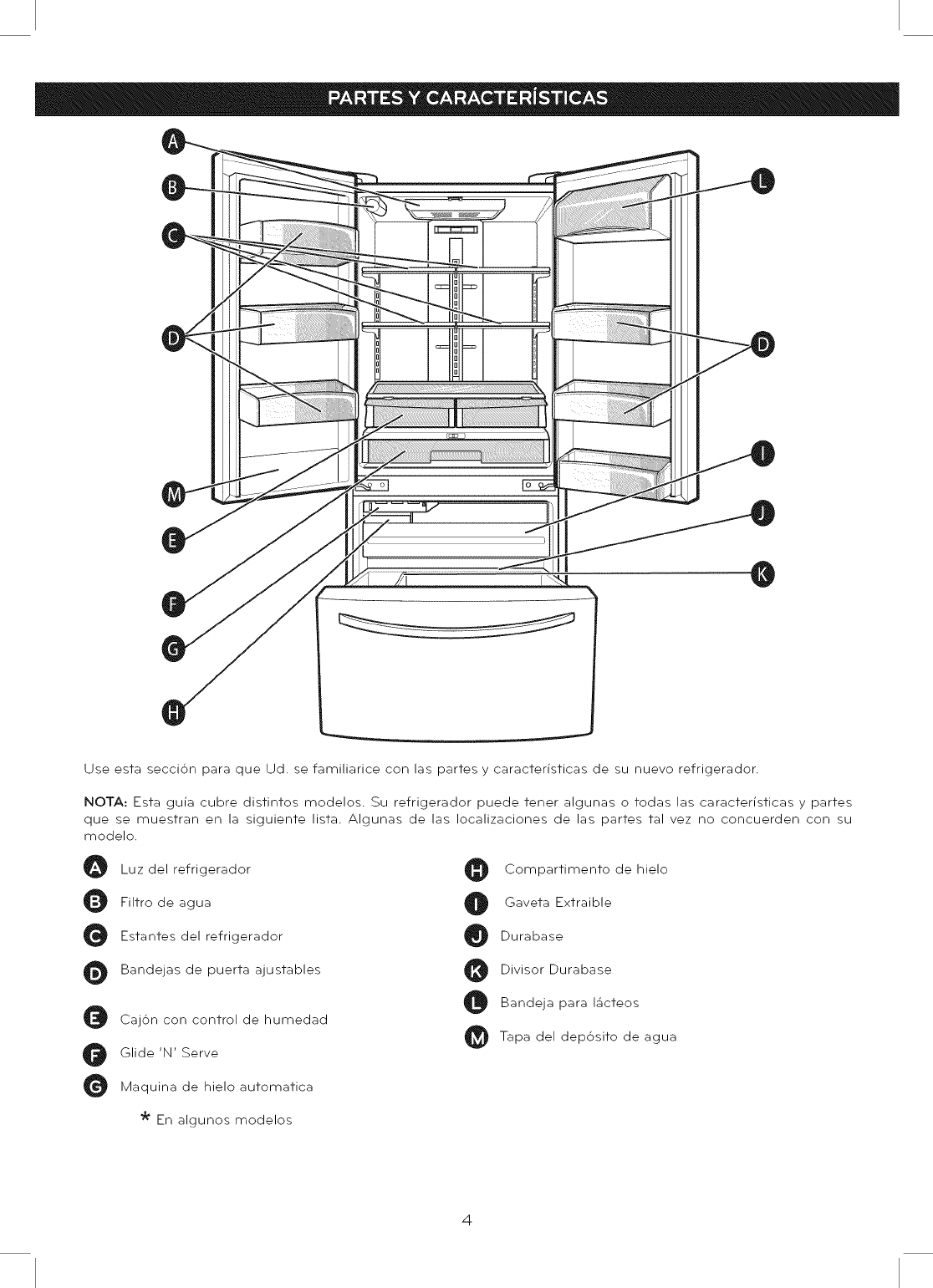 PARTES Y CARACTERÍSTICAS

A
B
C
D
M
E
F
G
H
L
D
I
J
K

Use esta sección para que Ud. se familiarice con las partes y características de su nuevo refrigerador.

NOTA: Esta guía cubre distintos modelos. Su refrigerador puede tener algunas o todas las características y partes que se muestran en la siguiente lista. Algunas de las localizaciones de las partes tal vez no concuerden con su modelo.

A Luz del refrigerador

B Filtro de agua

C Estantes del refrigerador

D Bandejas de puerta ajustables

E Cajón con control de humedad

F Glide 'N' Serve

G Maquina de hielo automatica

* En algunos modelos

H Compartimento de hielo

I Gaveta Extraible

J Durabase

K Divisor Durabase

L Bandeja para lácteos

M Tapa del depósito de agua

4